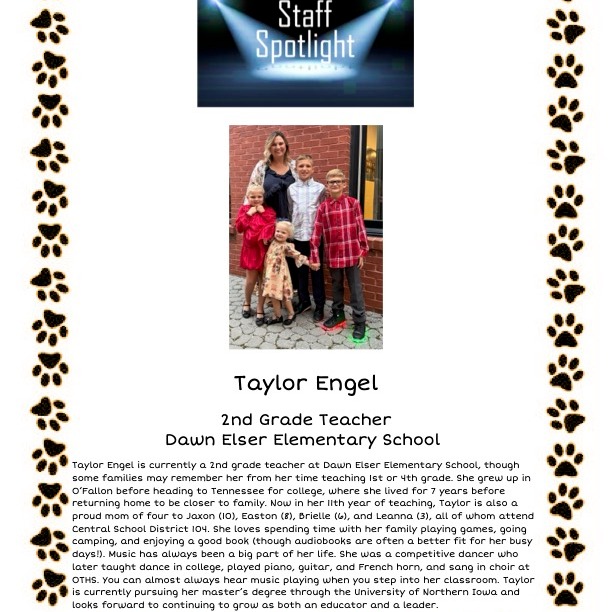 Staff Spotlight

Taylor Engel

2nd Grade Teacher
Dawn Elser Elementary School

Taylor Engel is currently a 2nd grade teacher at Dawn Elser Elementary School, though some families may remember her from her time teaching 1st or 4th grade. She grew up in O'Fallon before heading to Tennessee for college, where she lived for 7 years before returning home to be closer to family. Now in her 11th year of teaching, Taylor is also a proud mom of four to Jaxon (10), Easton (8), Brielle (6), and Leanna (3), all of whom attend Central School District 104. She loves spending time with her family playing games, going camping, and enjoying a good book (though audiobooks are often a better fit for her busy days!). Music has always been a big part of her life. She was a competitive dancer who later taught dance in college, played piano, guitar, and French horn, and sang in choir at OTHS. You can almost always hear music playing when you step into her classroom. Taylor is currently pursuing her master's degree through the University of Northern Iowa and looks forward to continuing to grow as both an educator and a leader.